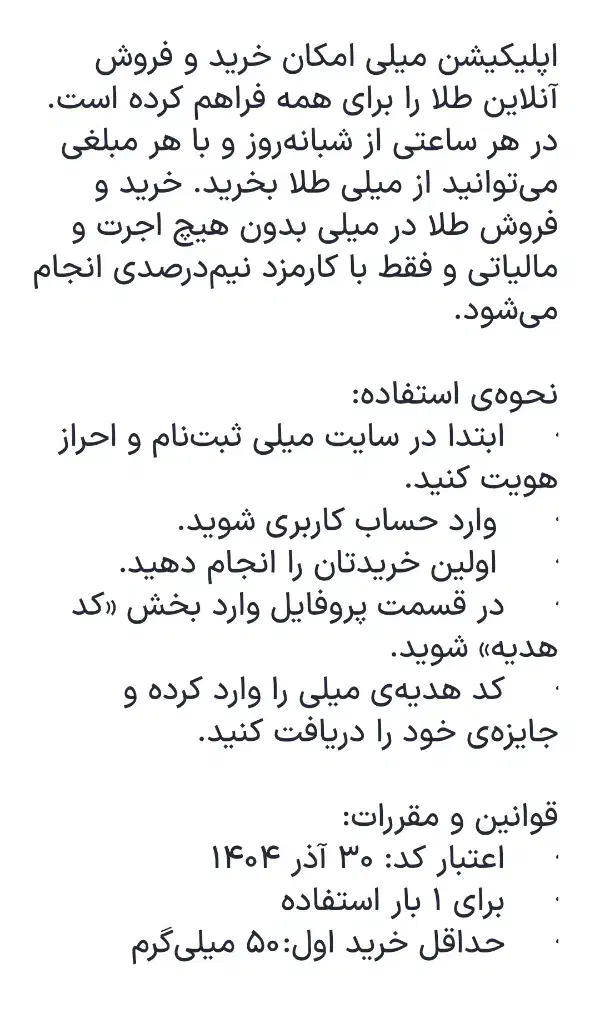 اپلیکیشن میلی امکان خرید و فروش آنلاین طلا را برای همه فراهم کرده است. در هر ساعتی از شبانه‌روز و با هر مبلغی می‌توانید از میلی طلا بخرید. خرید و فروش طلا در میلی بدون هیچ اجرت و مالیاتی و فقط با کارمزد نیم‌درصدی انجام می‌شود.

نحوه‌ی استفاده:
· ابتدا در سایت میلی ثبت‌نام و احراز هویت کنید.
· وارد حساب کاربری شوید.
· اولین خریدتان را انجام دهید.
· در قسمت پروفایل وارد بخش «کد هدیه» شوید.
· کد هدیه‌ی میلی را وارد کرده و جایزه‌ی خود را دریافت کنید.

قوانین و مقررات:
· اعتبار کد: ۳۰ آذر ۱۴۰۴
· برای ۱ بار استفاده
· حداقل خرید اول:۵۰ میلی‌گرم